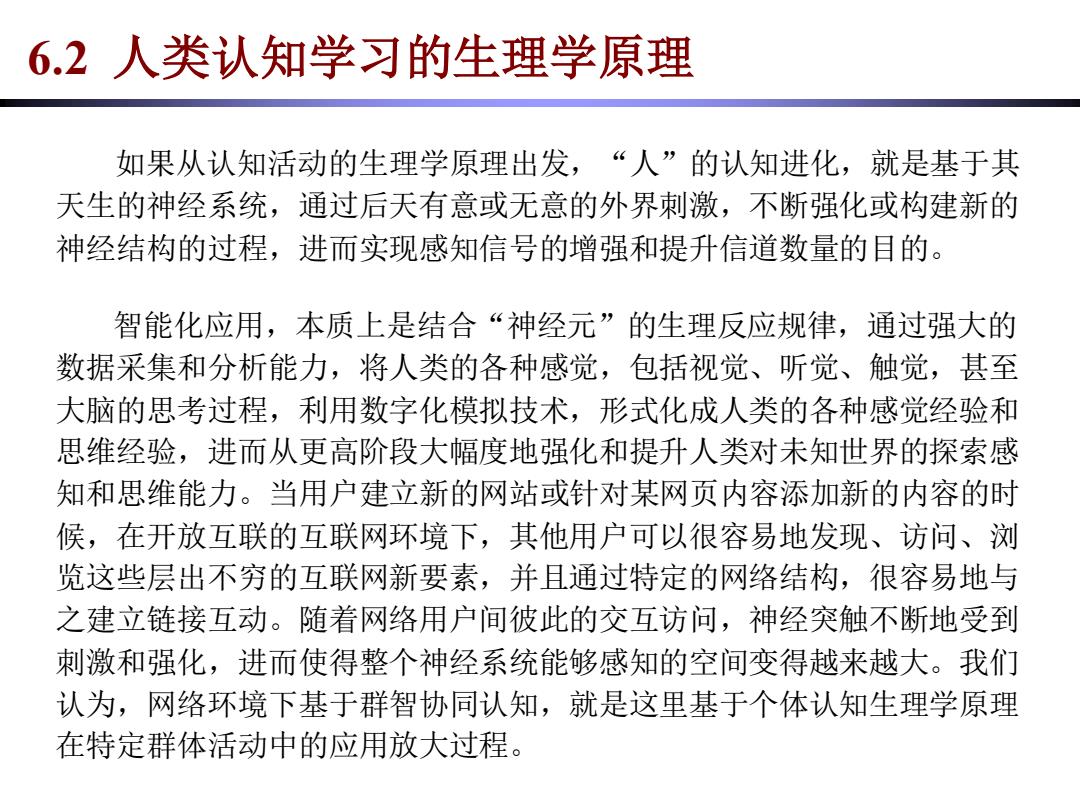 6.2 人类认知学习的生理学原理

如果从认知活动的生理学原理出发，“人”的认知进化，就是基于其天生的神经系统，通过后天有意或无意的外界刺激，不断强化或构建新的神经结构的过程，进而实现感知信号的增强和提升信道数量的目的。

智能化应用，本质上是结合“神经元”的生理反应规律，通过强大的数据采集和分析能力，将人类的各种感觉，包括视觉、听觉、触觉，甚至大脑的思考过程，利用数字化模拟技术，形式化成人类的各种感觉经验和思维经验，进而从更高阶段大幅度地强化和提升人类对未知世界的探索感知和思维能力。当用户建立新的网站或针对某网页内容添加新的内容的时候，在开放互联的互联网环境下，其他用户可以很容易地发现、访问、浏览这些层出不穷的互联网新要素，并且通过特定的网络结构，很容易地与之建立链接互动。随着网络用户间彼此的交互访问，神经突触不断地受到刺激和强化，进而使得整个神经系统能够感知的空间变得越来越大。我们认为，网络环境下基于群智协同认知，就是这里基于个体认知生理学原理在特定群体活动中的应用放大过程。